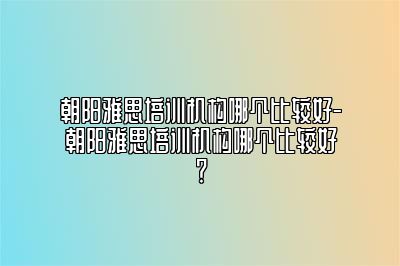 朝阳雅思培训机构哪个比较好-朝阳雅思培训机构哪个比较好？